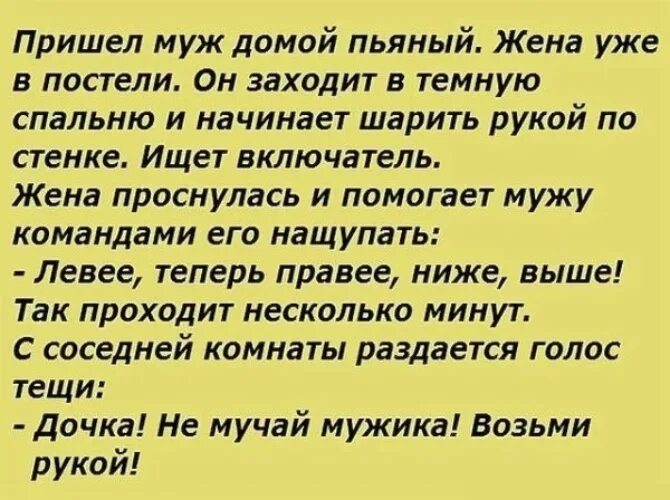 Пришел муж домой пьяный. Жена уже в постели. Он заходит в темную спальню и начинает шарить рукой по стенке. Ищет включатель.
Жена проснулась и помогает мужу командами его нащупать:
- Левее, теперь правее, ниже, выше!
Так проходит несколько минут.
С соседней комнаты раздается голос тещи:
- Дочка! Не мучай мужика! Возьми рукой!